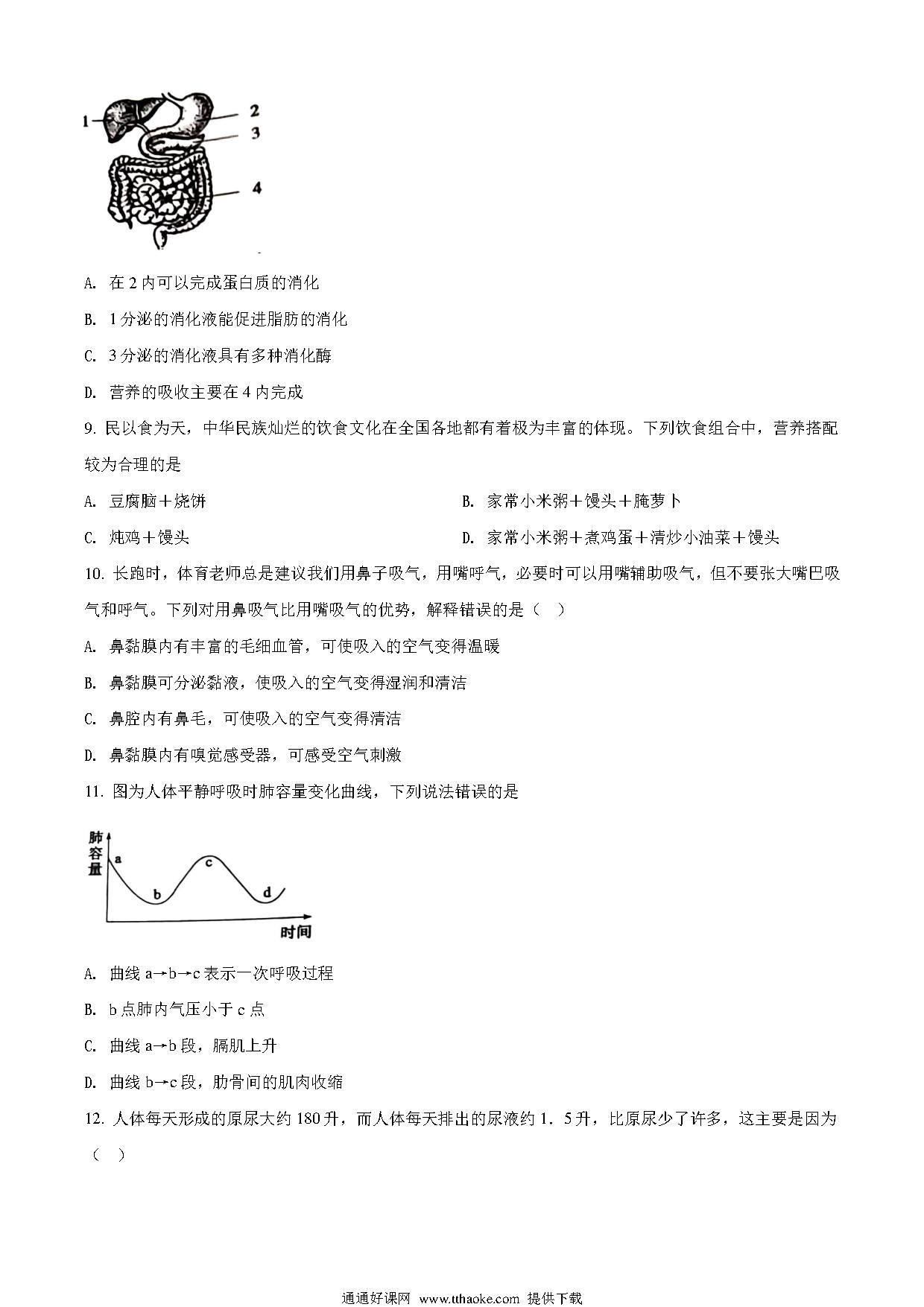 1
2
3
4

A. 在 2 内可以完成蛋白质的消化

B. 1 分泌的消化液能促进脂肪的消化

C. 3 分泌的消化液具有多种消化酶

D. 营养的吸收主要在 4 内完成

9. 民以食为天，中华民族灿烂的饮食文化在全国各地都有着极为丰富的体现。下列饮食组合中，营养搭配较为合理的是

A. 豆腐脑＋烧饼

B. 家常小米粥＋馒头＋腌萝卜

C. 炖鸡＋馒头

D. 家常小米粥＋煮鸡蛋＋清炒小油菜＋馒头

10. 长跑时，体育老师总是建议我们用鼻子吸气，用嘴呼气，必要时可以用嘴辅助吸气，但不要张大嘴巴吸气和呼气。下列对用鼻吸气比用嘴吸气的优势，解释错误的是（ ）

A. 鼻黏膜内有丰富的毛细血管，可使吸入的空气变得温暖

B. 鼻黏膜可分泌黏液，使吸入的空气变得湿润和清洁

C. 鼻腔内有鼻毛，可使吸入的空气变得清洁

D. 鼻黏膜内有嗅觉感受器，可感受空气刺激

11. 图为人体平静呼吸时肺容量变化曲线，下列说法错误的是

肺容量
a
b
c
d
时间

A. 曲线 a→b→c 表示一次呼吸过程

B. b 点肺内气压小于 c 点

C. 曲线 a→b 段，膈肌上升

D. 曲线 b→c 段，肋骨间的肌肉收缩

12. 人体每天形成的原尿大约 180 升，而人体每天排出的尿液约 1．5 升，比原尿少了许多，这主要是因为（ ）

通通好课网 www.tthaoke.com 提供下载